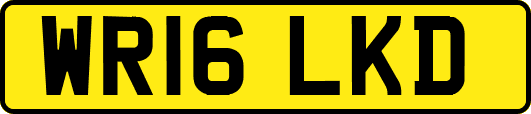 WR16 LKD